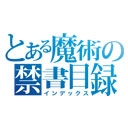 とある魔術の禁書目録
インデックス